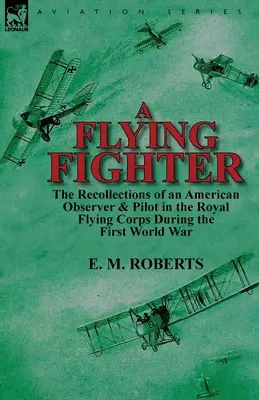 LEONAUR

AVIATION SERIES

A FLYING FIGHTER

The Recollections of an American Observer & Pilot in the Royal Flying Corps During the First World War

E. M. ROBERTS